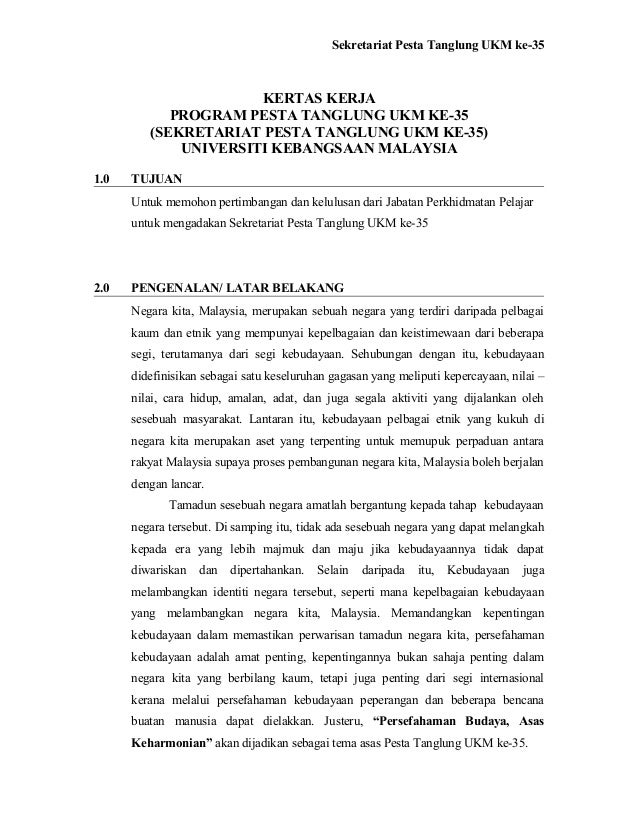 Sekretariat Pesta Tanglung UKM ke-35

KERTAS KERJA
PROGRAM PESTA TANGLUNG UKM KE-35
(SEKRETARIAT PESTA TANGLUNG UKM KE-35)
UNIVERSITI KEBANGSAAN MALAYSIA

1.0 TUJUAN

Untuk memohon pertimbangan dan kelulusan dari Jabatan Perkhidmatan Pelajar untuk mengadakan Sekretariat Pesta Tanglung UKM ke-35

2.0 PENGENALAN/ LATAR BELAKANG

Negara kita, Malaysia, merupakan sebuah negara yang terdiri daripada pelbagai kaum dan etnik yang mempunyai kepelbagaian dan keistimewaan dari beberapa segi, terutamanya dari segi kebudayaan. Sehubungan dengan itu, kebudayaan didefinisikan sebagai satu keseluruhan gagasan yang meliputi kepercayaan, nilai – nilai, cara hidup, amalan, adat, dan juga segala aktiviti yang dijalankan oleh sesebuah masyarakat. Lantaran itu, kebudayaan pelbagai etnik yang kukuh di negara kita merupakan aset yang terpenting untuk memupuk perpaduan antara rakyat Malaysia supaya proses pembangunan negara kita, Malaysia boleh berjalan dengan lancar.

Tamadun sesebuah negara amatlah bergantung kepada tahap kebudayaan negara tersebut. Di samping itu, tidak ada sesebuah negara yang dapat melangkah kepada era yang lebih majmuk dan maju jika kebudayaannya tidak dapat diwariskan dan dipertahankan. Selain daripada itu, Kebudayaan juga melambangkan identiti negara tersebut, seperti mana kepelbagaian kebudayaan yang melambangkan negara kita, Malaysia. Memandangkan kepentingan kebudayaan dalam memastikan perwarisan tamadun negara kita, persefahaman kebudayaan adalah amat penting, kepentingannya bukan sahaja penting dalam negara kita yang berbilang kaum, tetapi juga penting dari segi internasional kerana melalui persefahaman kebudayaan peperangan dan beberapa bencana buatan manusia dapat dielakkan. Justeru, “Persefahaman Budaya, Asas Keharmonian” akan dijadikan sebagai tema asas Pesta Tanglung UKM ke-35.